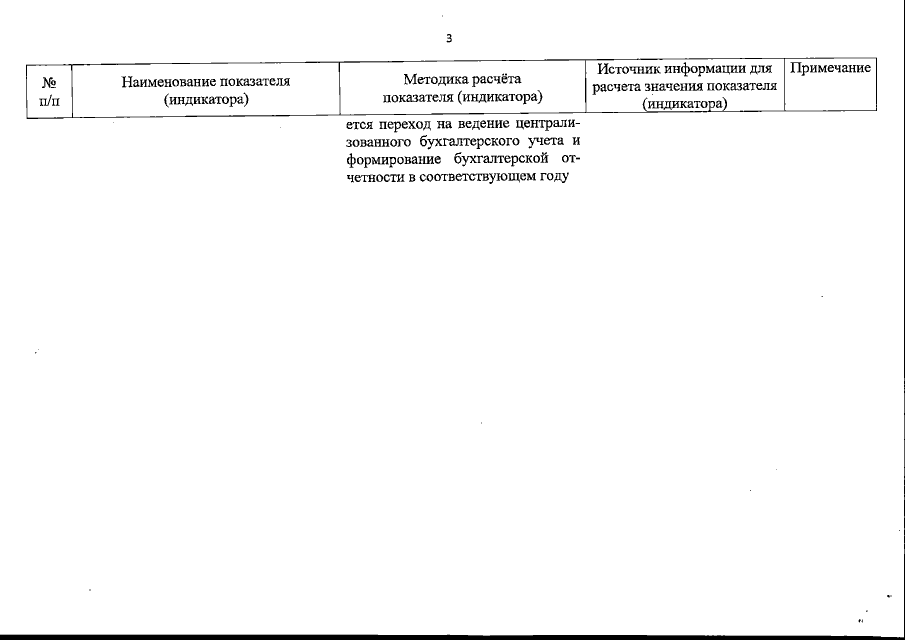 3

| № п/п | Наименование показателя (индикатора) | Методика расчёта показателя (индикатора) | Источник информации для расчета значения показателя (индикатора) | Примечание |
|---|---|---|---|---|
| | | ется переход на ведение централизованного бухгалтерского учета и формирование бухгалтерской отчетности в соответствующем году | | |